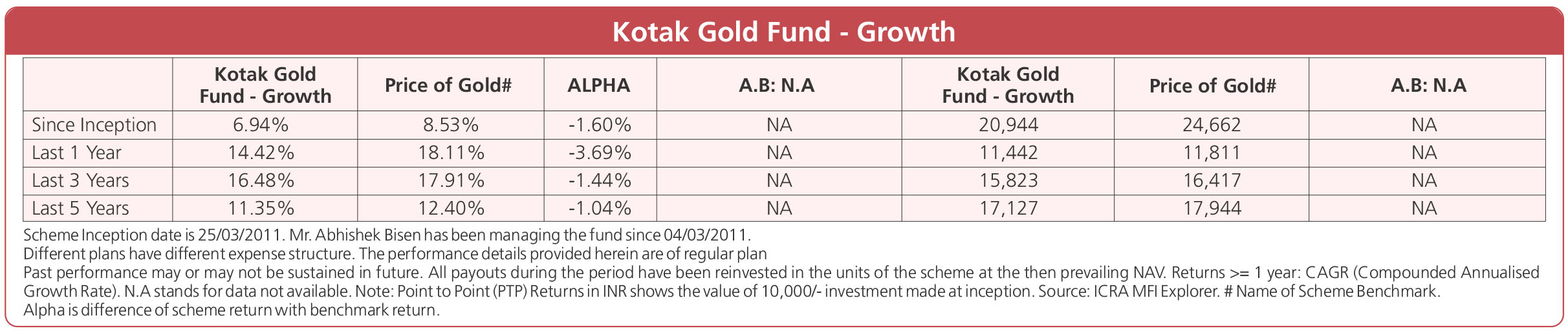 Kotak Gold Fund - Growth

|  | Kotak Gold Fund - Growth | Price of Gold# | ALPHA | A.B: N.A | Kotak Gold Fund - Growth | Price of Gold# | A.B: N.A |
|---|---|---|---|---|---|---|---|
| Since Inception | 6.94% | 8.53% | -1.60% | NA | 20,944 | 24,662 | NA |
| Last 1 Year | 14.42% | 18.11% | -3.69% | NA | 11,442 | 11,811 | NA |
| Last 3 Years | 16.48% | 17.91% | -1.44% | NA | 15,823 | 16,417 | NA |
| Last 5 Years | 11.35% | 12.40% | -1.04% | NA | 17,127 | 17,944 | NA |

Scheme Inception date is 25/03/2011. Mr. Abhishek Bisen has been managing the fund since 04/03/2011.
Different plans have different expense structure. The performance details provided herein are of regular plan
Past performance may or may not be sustained in future. All payouts during the period have been reinvested in the units of the scheme at the then prevailing NAV. Returns >= 1 year: CAGR (Compounded Annualised Growth Rate). N.A stands for data not available. Note: Point to Point (PTP) Returns in INR shows the value of 10,000/- investment made at inception. Source: ICRA MFI Explorer. # Name of Scheme Benchmark.
Alpha is difference of scheme return with benchmark return.